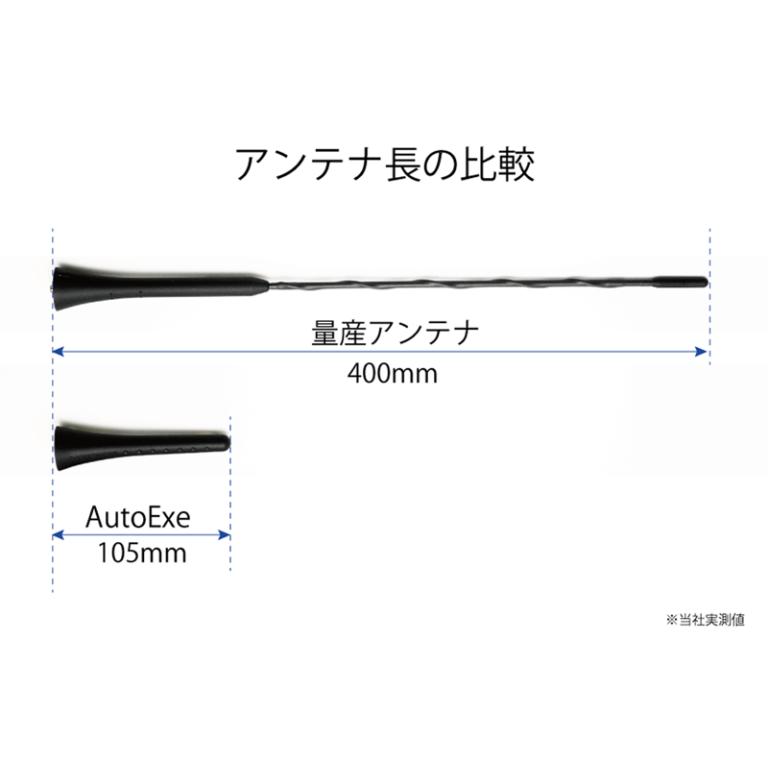 アンテナ長の比較

量産アンテナ

400mm

AutoExe

105mm

※当社実測値